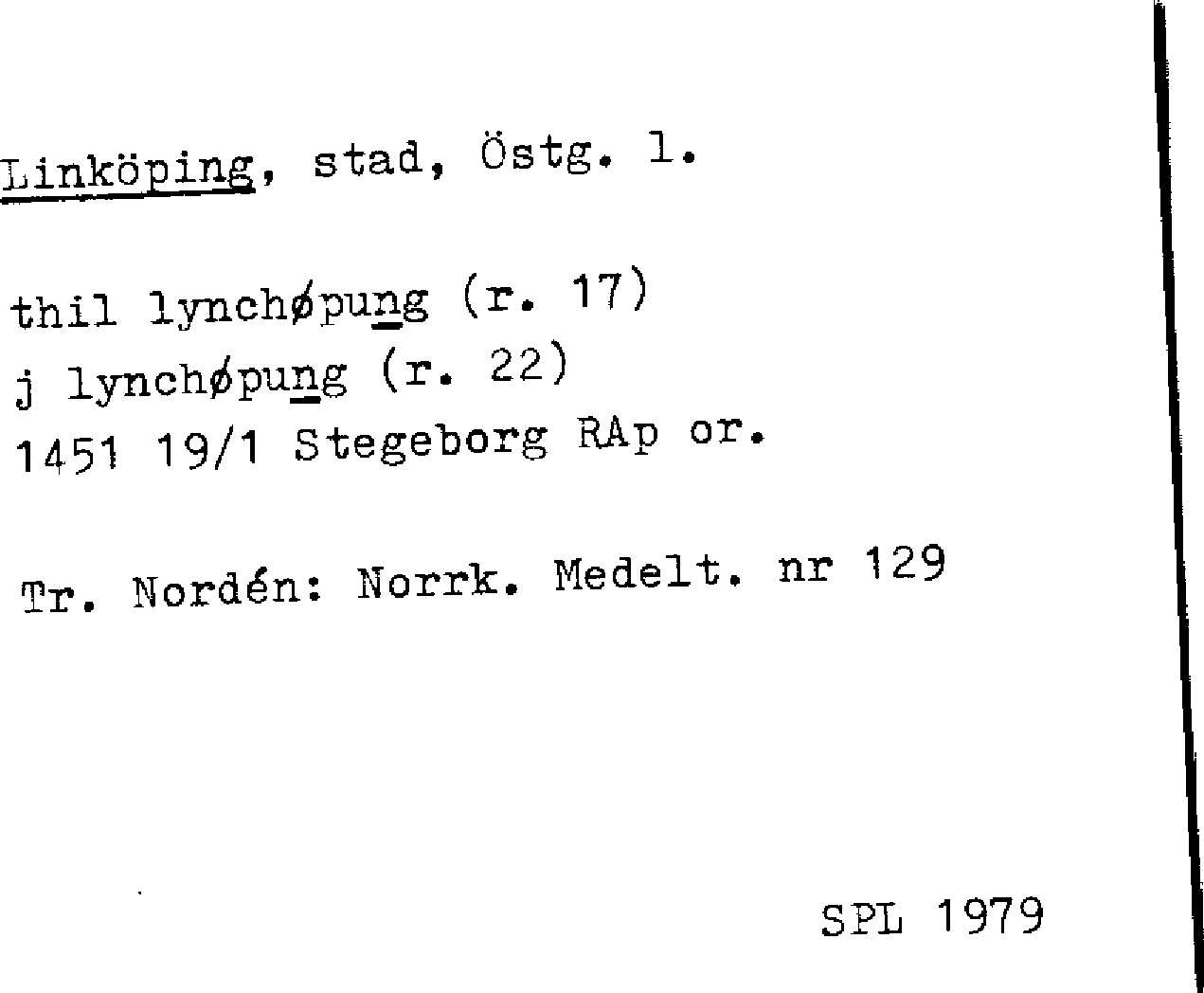 Linköping, stad, Östg. l.

thil lynchøpung (r. 17)
j lynchøpung (r. 22)
1451 19/1 Stegeborg RAp or.

Tr. Nordén: Norrk. Medelt. nr 129

SPL 1979